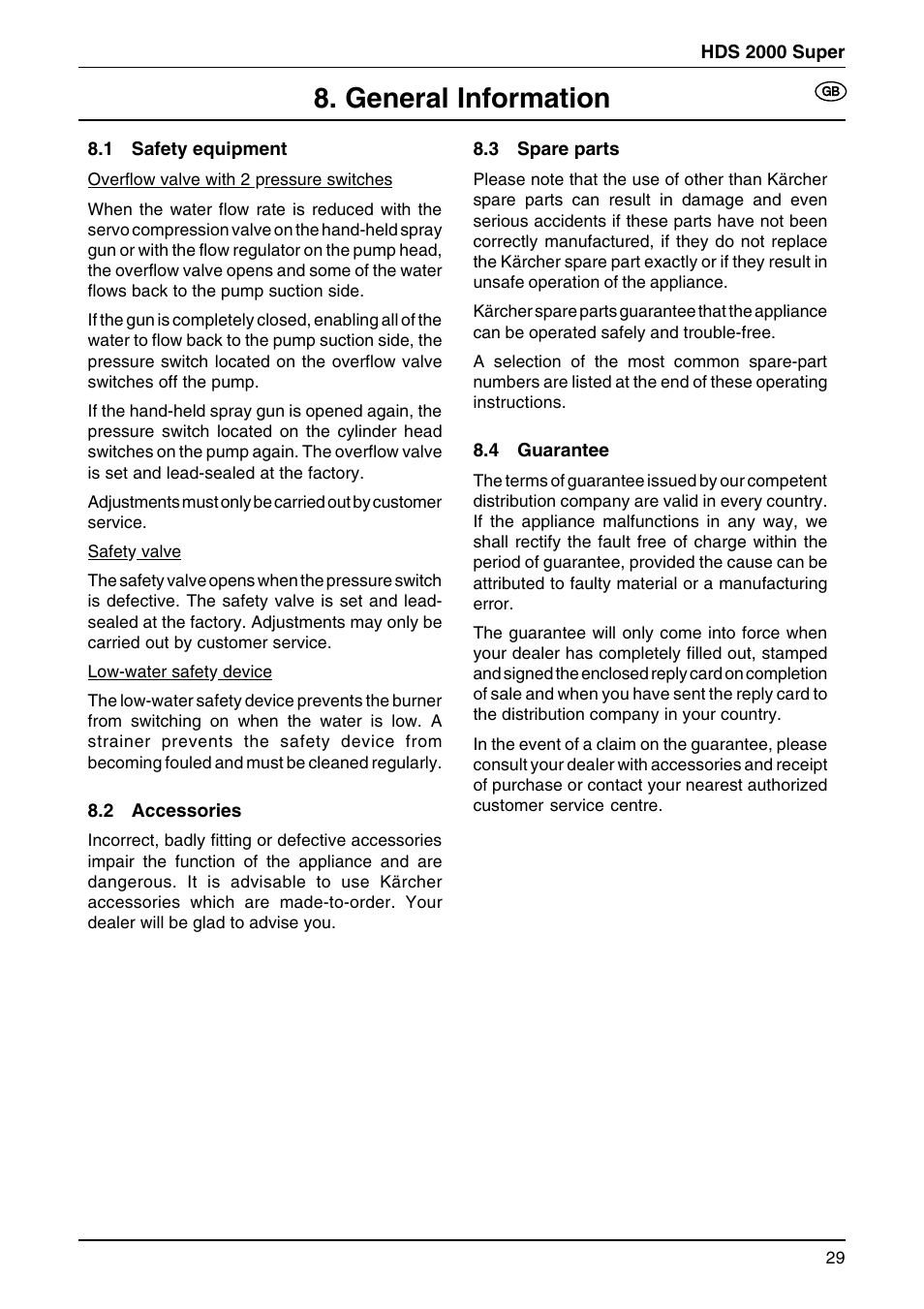 HDS 2000 Super

8. General Information

GB

8.1 Safety equipment

Overflow valve with 2 pressure switches

When the water flow rate is reduced with the servo compression valve on the hand-held spray gun or with the flow regulator on the pump head, the overflow valve opens and some of the water flows back to the pump suction side.

If the gun is completely closed, enabling all of the water to flow back to the pump suction side, the pressure switch located on the overflow valve switches off the pump.

If the hand-held spray gun is opened again, the pressure switch located on the cylinder head switches on the pump again. The overflow valve is set and lead-sealed at the factory.

Adjustments must only be carried out by customer service.

Safety valve

The safety valve opens when the pressure switch is defective. The safety valve is set and lead-sealed at the factory. Adjustments may only be carried out by customer service.

Low-water safety device

The low-water safety device prevents the burner from switching on when the water is low. A strainer prevents the safety device from becoming fouled and must be cleaned regularly.

8.2 Accessories

Incorrect, badly fitting or defective accessories impair the function of the appliance and are dangerous. It is advisable to use Kärcher accessories which are made-to-order. Your dealer will be glad to advise you.

8.3 Spare parts

Please note that the use of other than Kärcher spare parts can result in damage and even serious accidents if these parts have not been correctly manufactured, if they do not replace the Kärcher spare part exactly or if they result in unsafe operation of the appliance.

Kärcher spare parts guarantee that the appliance can be operated safely and trouble-free.

A selection of the most common spare-part numbers are listed at the end of these operating instructions.

8.4 Guarantee

The terms of guarantee issued by our competent distribution company are valid in every country. If the appliance malfunctions in any way, we shall rectify the fault free of charge within the period of guarantee, provided the cause can be attributed to faulty material or a manufacturing error.

The guarantee will only come into force when your dealer has completely filled out, stamped and signed the enclosed reply card on completion of sale and when you have sent the reply card to the distribution company in your country.

In the event of a claim on the guarantee, please consult your dealer with accessories and receipt of purchase or contact your nearest authorized customer service centre.

29